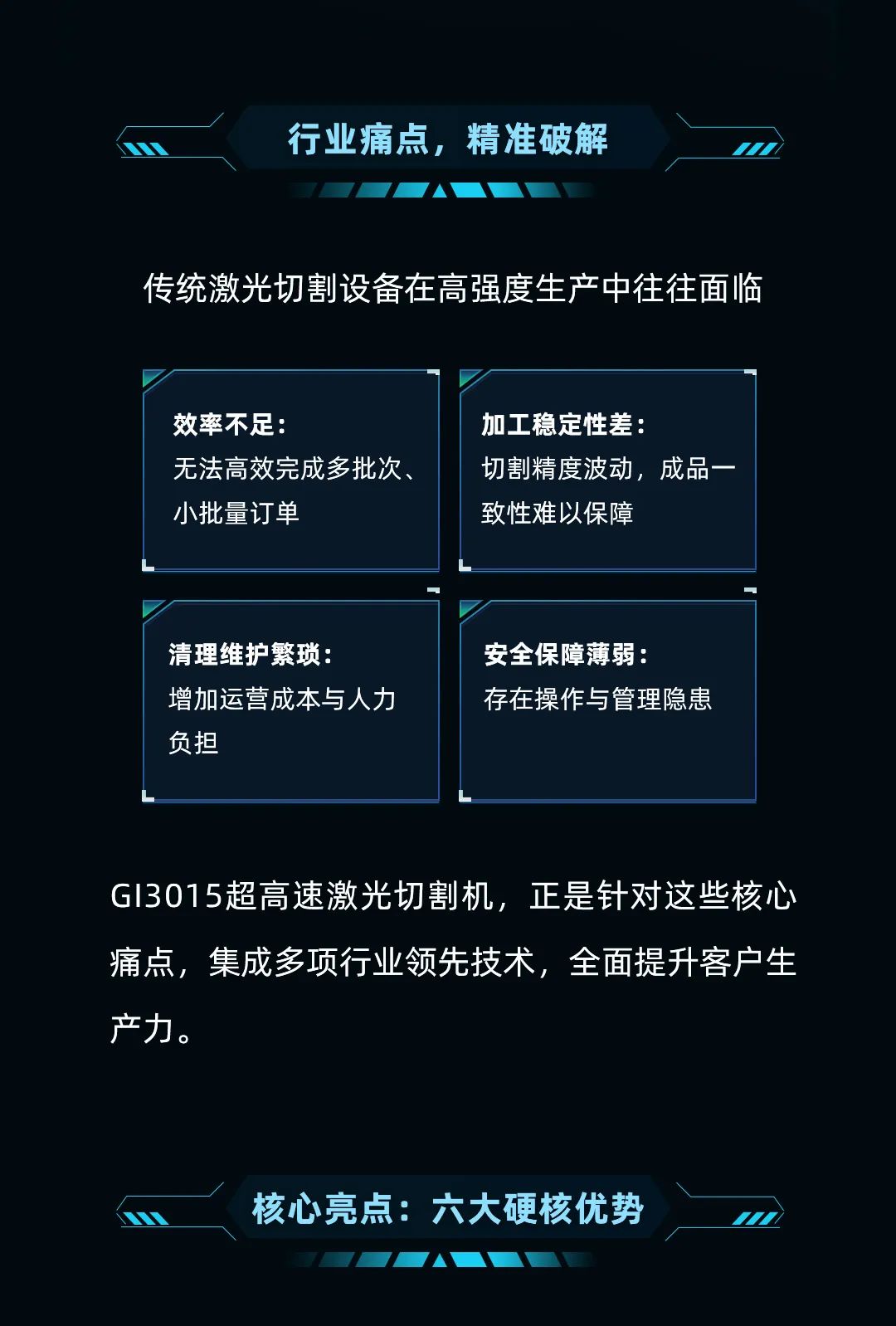 行业痛点，精准破解

传统激光切割设备在高强度生产中往往面临

效率不足：
无法高效完成多批次、小批量订单

加工稳定性差：
切割精度波动，成品一致性难以保障

清理维护繁琐：
增加运营成本与人力负担

安全保障薄弱：
存在操作与管理隐患

GI3015超高速激光切割机，正是针对这些核心痛点，集成多项行业领先技术，全面提升客户生产力。

核心亮点：六大硬核优势